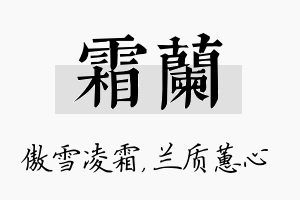 霜蘭

傲雪凌霜，兰质蕙心